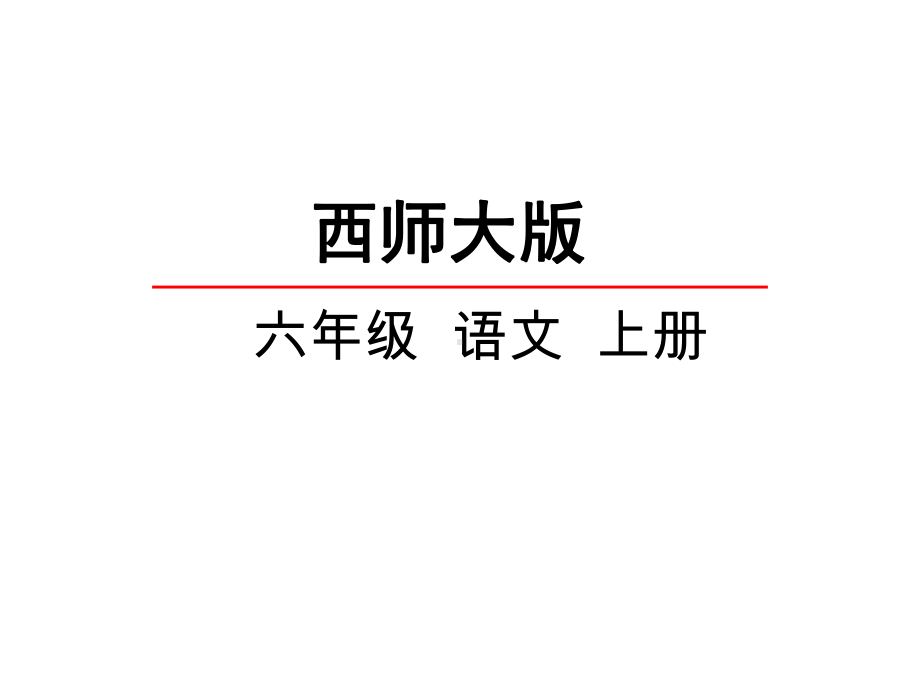 西师大版

六年级 语文 上册